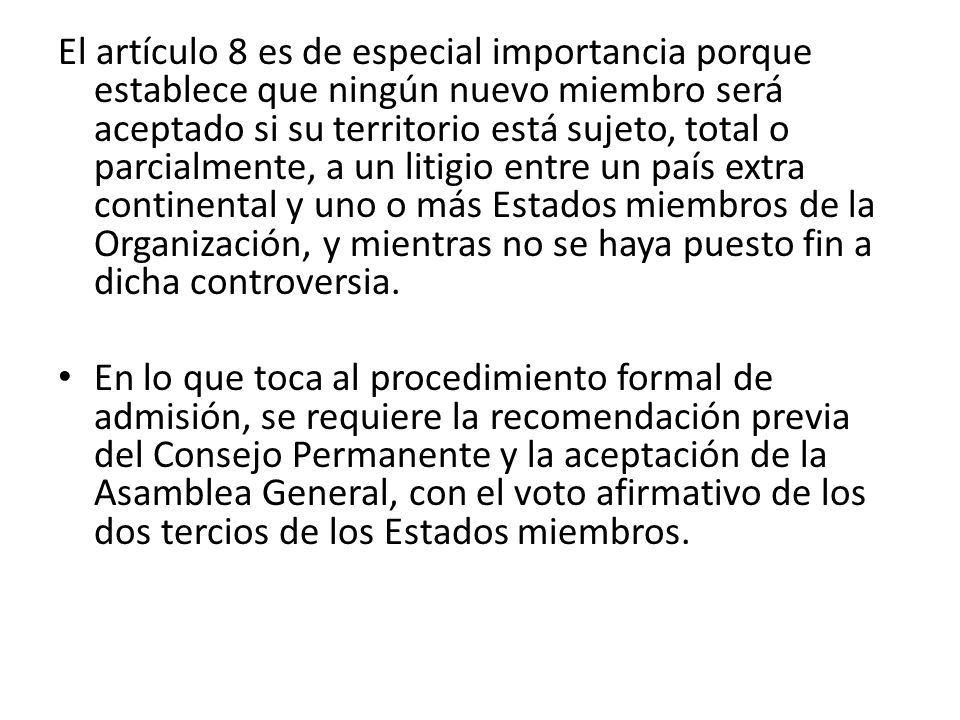 El artículo 8 es de especial importancia porque establece que ningún nuevo miembro será aceptado si su territorio está sujeto, total o parcialmente, a un litigio entre un país extra continental y uno o más Estados miembros de la Organización, y mientras no se haya puesto fin a dicha controversia.

• En lo que toca al procedimiento formal de admisión, se requiere la recomendación previa del Consejo Permanente y la aceptación de la Asamblea General, con el voto afirmativo de los dos tercios de los Estados miembros.